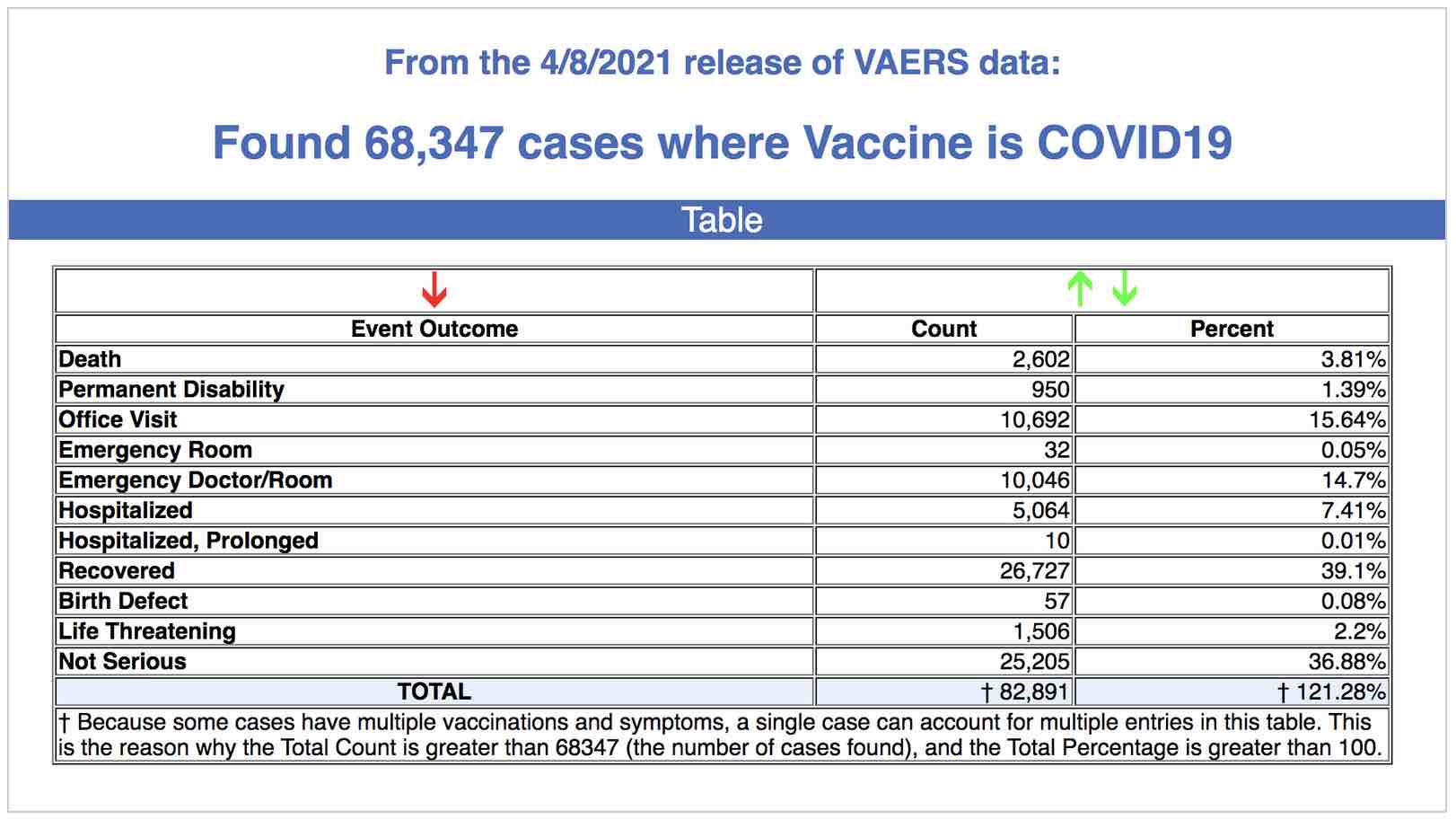 From the 4/8/2021 release of VAERS data:

Found 68,347 cases where Vaccine is COVID19

Table

| Event Outcome | Count | Percent |
|---|---|---|
| Death | 2,602 | 3.81% |
| Permanent Disability | 950 | 1.39% |
| Office Visit | 10,692 | 15.64% |
| Emergency Room | 32 | 0.05% |
| Emergency Doctor/Room | 10,046 | 14.7% |
| Hospitalized | 5,064 | 7.41% |
| Hospitalized, Prolonged | 10 | 0.01% |
| Recovered | 26,727 | 39.1% |
| Birth Defect | 57 | 0.08% |
| Life Threatening | 1,506 | 2.2% |
| Not Serious | 25,205 | 36.88% |
| TOTAL | † 82,891 | † 121.28% |

† Because some cases have multiple vaccinations and symptoms, a single case can account for multiple entries in this table. This is the reason why the Total Count is greater than 68347 (the number of cases found), and the Total Percentage is greater than 100.